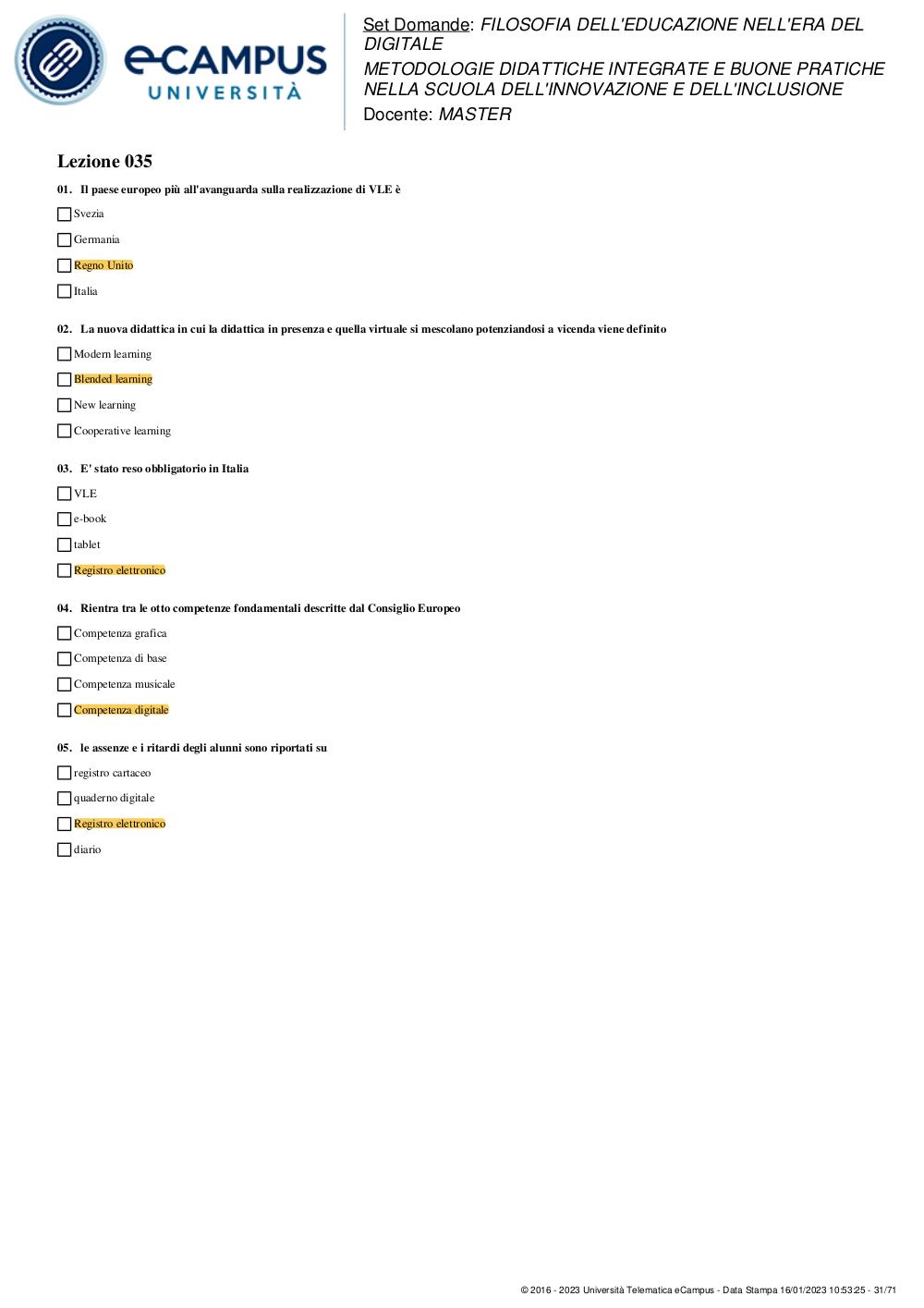 eCAMPUS UNIVERSITÀ

Set Domande: FILOSOFIA DELL'EDUCAZIONE NELL'ERA DEL DIGITALE
METODOLOGIE DIDATTICHE INTEGRATE E BUONE PRATICHE NELLA SCUOLA DELL'INNOVAZIONE E DELL'INCLUSIONE
Docente: MASTER

Lezione 035

01. Il paese europeo più all'avanguarda sulla realizzazione di VLE è

Svezia

Germania

Regno Unito

Italia

02. La nuova didattica in cui la didattica in presenza e quella virtuale si mescolano potenziandosi a vicenda viene definito

Modern learning

Blended learning

New learning

Cooperative learning

03. E' stato reso obbligatorio in Italia

VLE

e-book

tablet

Registro elettronico

04. Rientra tra le otto competenze fondamentali descritte dal Consiglio Europeo

Competenza grafica

Competenza di base

Competenza musicale

Competenza digitale

05. le assenze e i ritardi degli alunni sono riportati su

registro cartaceo

quaderno digitale

Registro elettronico

diario

© 2016 - 2023 Università Telematica eCampus - Data Stampa 16/01/2023 10:53:25 - 31/71